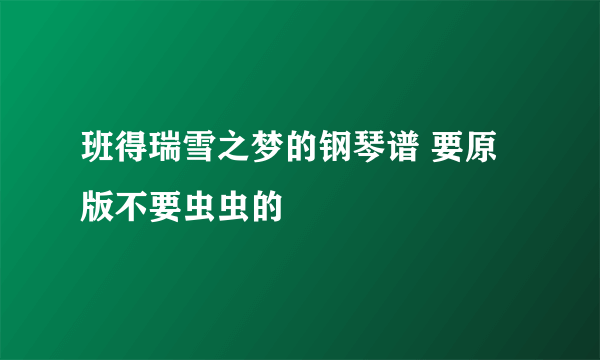 班得瑞雪之梦的钢琴谱 要原版不要虫虫的